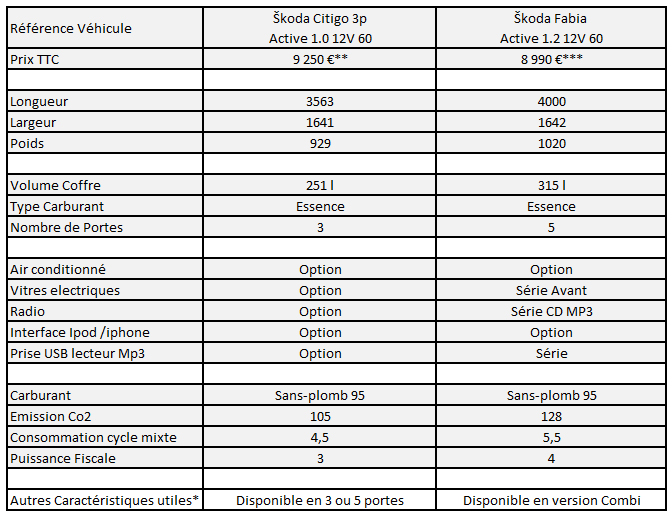 | Référence Véhicule | Škoda Citigo 3p Active 1.0 12V 60 | Škoda Fabia Active 1.2 12V 60 |
|---|---|---|
| Prix TTC | 9 250 €** | 8 990 €*** |
| | | |
| Longueur | 3563 | 4000 |
| Largeur | 1641 | 1642 |
| Poids | 929 | 1020 |
| | | |
| Volume Coffre | 251 l | 315 l |
| Type Carburant | Essence | Essence |
| Nombre de Portes | 3 | 5 |
| | | |
| Air conditionné | Option | Option |
| Vitres electriques | Option | Série Avant |
| Radio | Option | Série CD MP3 |
| Interface Ipod /iphone | Option | Option |
| Prise USB lecteur Mp3 | Option | Série |
| | | |
| Carburant | Sans-plomb 95 | Sans-plomb 95 |
| Emission Co2 | 105 | 128 |
| Consommation cycle mixte | 4,5 | 5,5 |
| Puissance Fiscale | 3 | 4 |
| | | |
| Autres Caractéristiques utiles* | Disponible en 3 ou 5 portes | Disponible en version Combi |